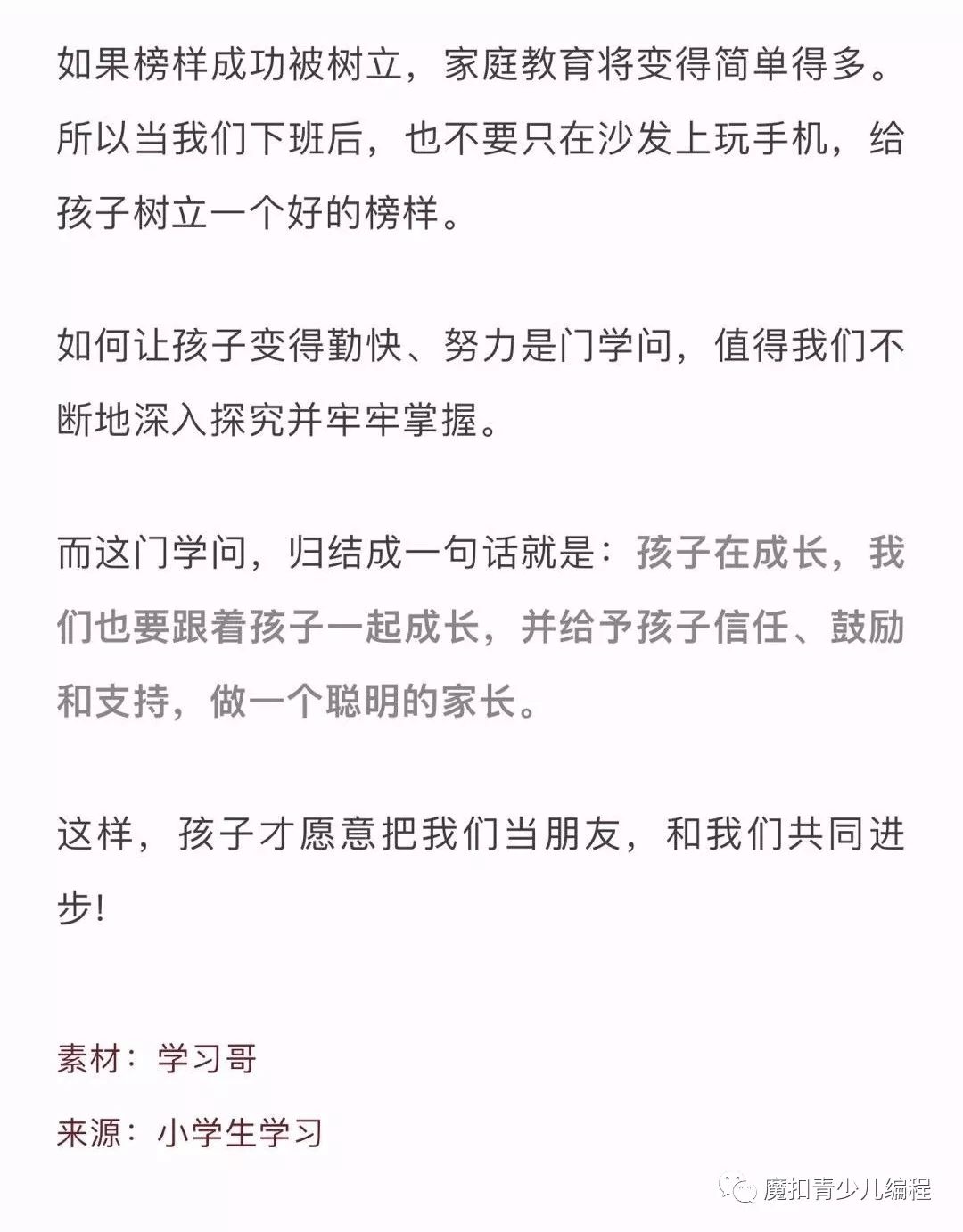 如果榜样成功被树立，家庭教育将变得简单得多。所以当我们下班后，也不要只在沙发上玩手机，给孩子树立一个好的榜样。

如何让孩子变得勤快、努力是门学问，值得我们不断地深入探究并牢牢掌握。

而这门学问，归结成一句话就是：孩子在成长，我们也要跟着孩子一起成长，并给予孩子信任、鼓励和支持，做一个聪明的家长。

这样，孩子才愿意把我们当朋友，和我们共同进步!

素材：学习哥

来源：小学生学习

魔扣青少儿编程